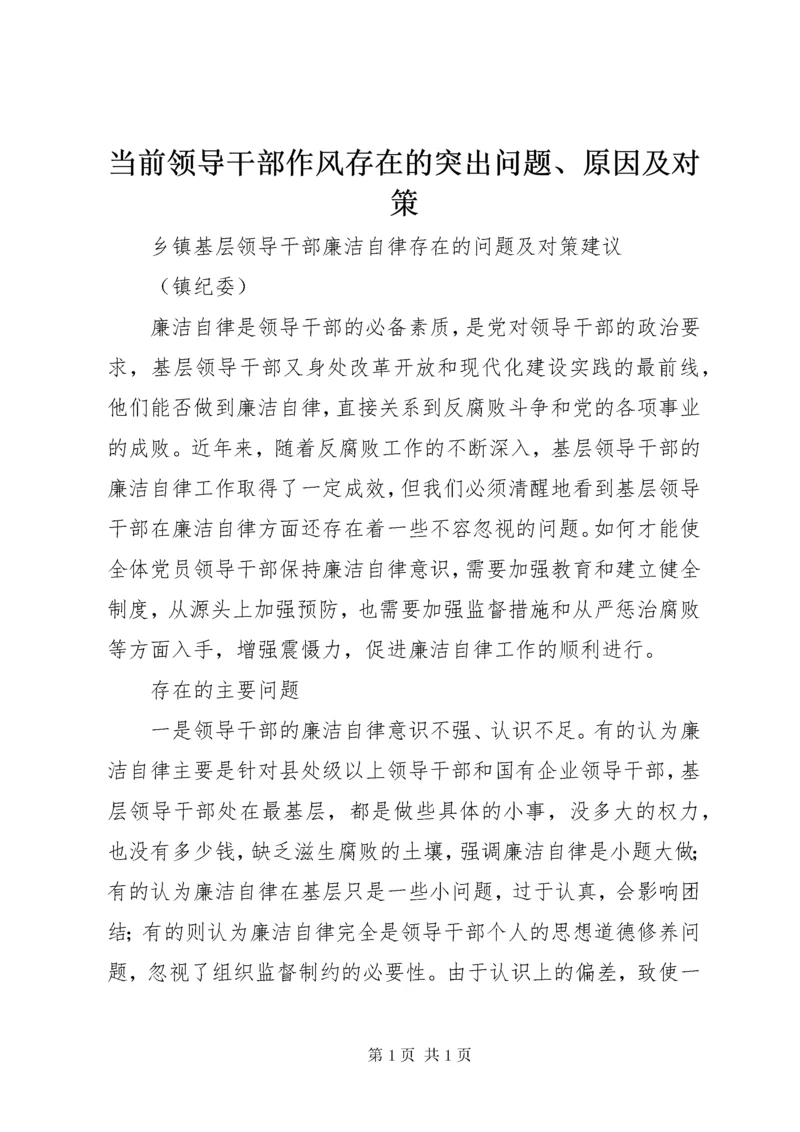 当前领导干部作风存在的突出问题、原因及对策

乡镇基层领导干部廉洁自律存在的问题及对策建议

（镇纪委）

廉洁自律是领导干部的必备素质，是党对领导干部的政治要求，基层领导干部又身处改革开放和现代化建设实践的最前线，他们能否做到廉洁自律，直接关系到反腐败斗争和党的各项事业的成败。近年来，随着反腐败工作的不断深入，基层领导干部的廉洁自律工作取得了一定成效，但我们必须清醒地看到基层领导干部在廉洁自律方面还存在着一些不容忽视的问题。如何才能使全体党员领导干部保持廉洁自律意识，需要加强教育和建立健全制度，从源头上加强预防，也需要加强监督措施和从严惩治腐败等方面入手，增强震慑力，促进廉洁自律工作的顺利进行。

存在的主要问题

一是领导干部的廉洁自律意识不强、认识不足。有的认为廉洁自律主要是针对县处级以上领导干部和国有企业领导干部，基层领导干部处在最基层，都是做些具体的小事，没多大的权力，也没有多少钱，缺乏滋生腐败的土壤，强调廉洁自律是小题大做；有的认为廉洁自律在基层只是一些小问题，过于认真，会影响团结；有的则认为廉洁自律完全是领导干部个人的思想道德修养问题，忽视了组织监督制约的必要性。由于认识上的偏差，致使一

第 1 页 共 1 页